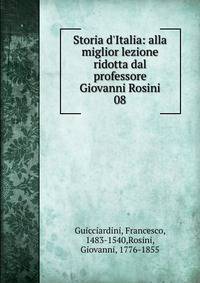 Storia d'Italia: alla miglior lezione ridotta dal professore Giovanni Rosini 08

Guicciardini, Francesco, 1483-1540,Rosini, Giovanni, 1776-1855